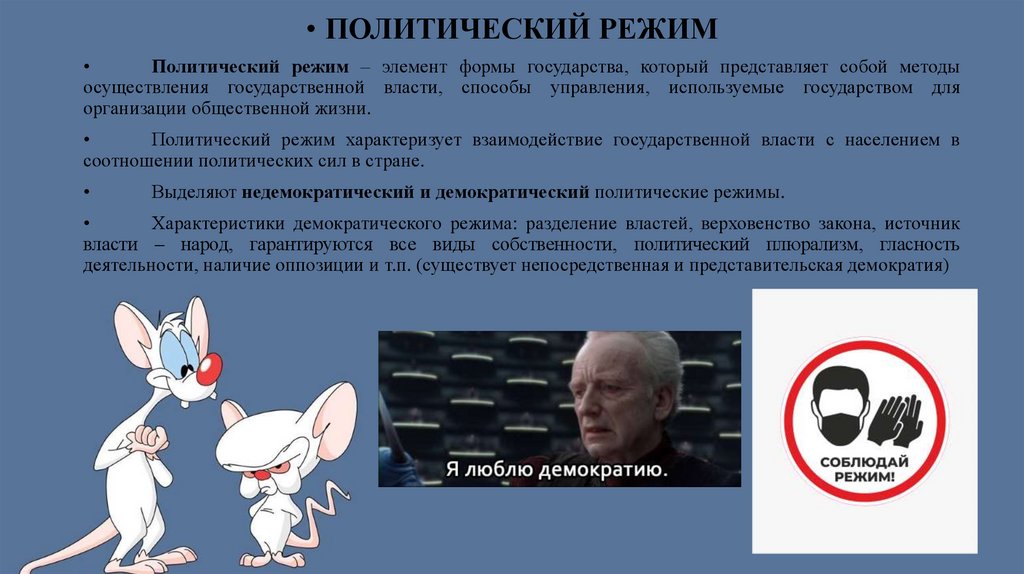 • ПОЛИТИЧЕСКИЙ РЕЖИМ

• Политический режим – элемент формы государства, который представляет собой методы осуществления государственной власти, способы управления, используемые государством для организации общественной жизни.

• Политический режим характеризует взаимодействие государственной власти с населением в соотношении политических сил в стране.

• Выделяют недемократический и демократический политические режимы.

• Характеристики демократического режима: разделение властей, верховенство закона, источник власти – народ, гарантируются все виды собственности, политический плюрализм, гласность деятельности, наличие оппозиции и т.п. (существует непосредственная и представительская демократия)

Я люблю демократию.

СОБЛЮДАЙ РЕЖИМ!